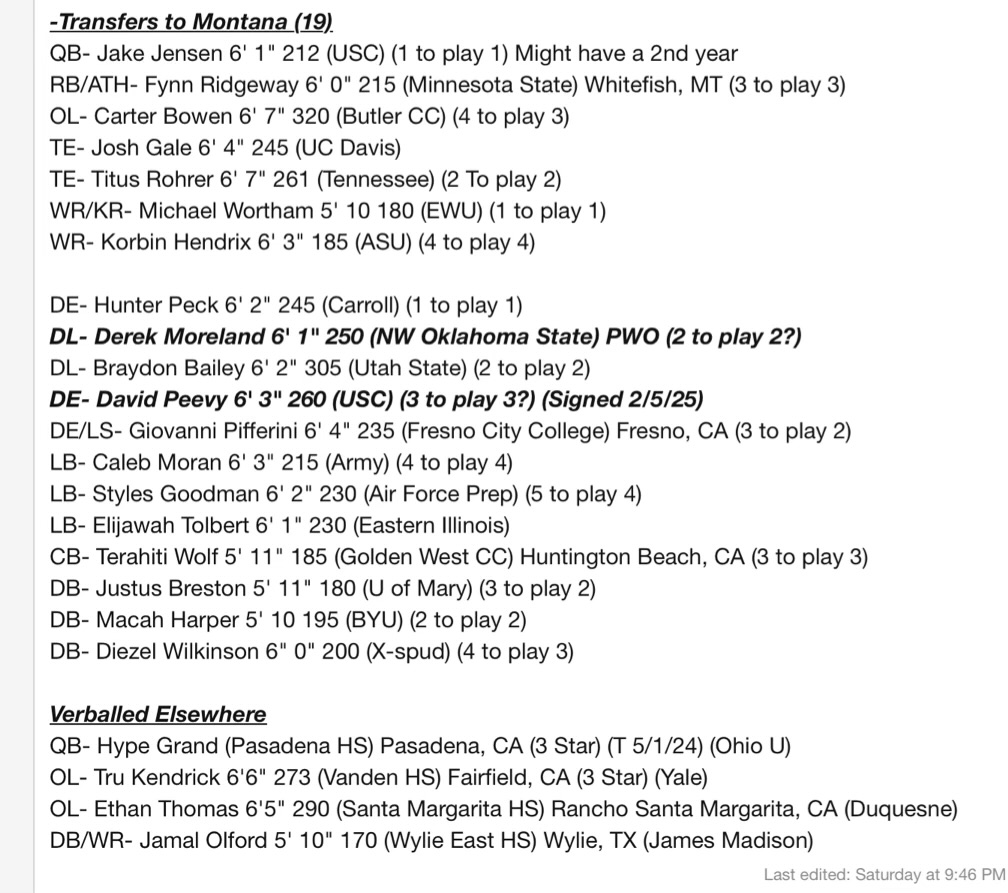 -Transfers to Montana (19)
QB- Jake Jensen 6' 1" 212 (USC) (1 to play 1) Might have a 2nd year
RB/ATH- Fynn Ridgeway 6' 0" 215 (Minnesota State) Whitefish, MT (3 to play 3)
OL- Carter Bowen 6' 7" 320 (Butler CC) (4 to play 3)
TE- Josh Gale 6' 4" 245 (UC Davis)
TE- Titus Rohrer 6' 7" 261 (Tennessee) (2 To play 2)
WR/KR- Michael Wortham 5' 10 180 (EWU) (1 to play 1)
WR- Korbin Hendrix 6' 3" 185 (ASU) (4 to play 4)

DE- Hunter Peck 6' 2" 245 (Carroll) (1 to play 1)
DL- Derek Moreland 6' 1" 250 (NW Oklahoma State) PWO (2 to play 2?)
DL- Braydon Bailey 6' 2" 305 (Utah State) (2 to play 2)
DE- David Peevy 6' 3" 260 (USC) (3 to play 3?) (Signed 2/5/25)
DE/LS- Giovanni Pifferini 6' 4" 235 (Fresno City College) Fresno, CA (3 to play 2)
LB- Caleb Moran 6' 3" 215 (Army) (4 to play 4)
LB- Styles Goodman 6' 2" 230 (Air Force Prep) (5 to play 4)
LB- Elijawah Tolbert 6' 1" 230 (Eastern Illinois)
CB- Terahiti Wolf 5' 11" 185 (Golden West CC) Huntington Beach, CA (3 to play 3)
DB- Justus Breston 5' 11" 180 (U of Mary) (3 to play 2)
DB- Macah Harper 5' 10 195 (BYU) (2 to play 2)
DB- Diezel Wilkinson 6" 0" 200 (X-spud) (4 to play 3)

Verballed Elsewhere
QB- Hype Grand (Pasadena HS) Pasadena, CA (3 Star) (T 5/1/24) (Ohio U)
OL- Tru Kendrick 6'6" 273 (Vanden HS) Fairfield, CA (3 Star) (Yale)
OL- Ethan Thomas 6'5" 290 (Santa Margarita HS) Rancho Santa Margarita, CA (Duquesne)
DB/WR- Jamal Olford 5' 10" 170 (Wylie East HS) Wylie, TX (James Madison)

Last edited: Saturday at 9:46 PM